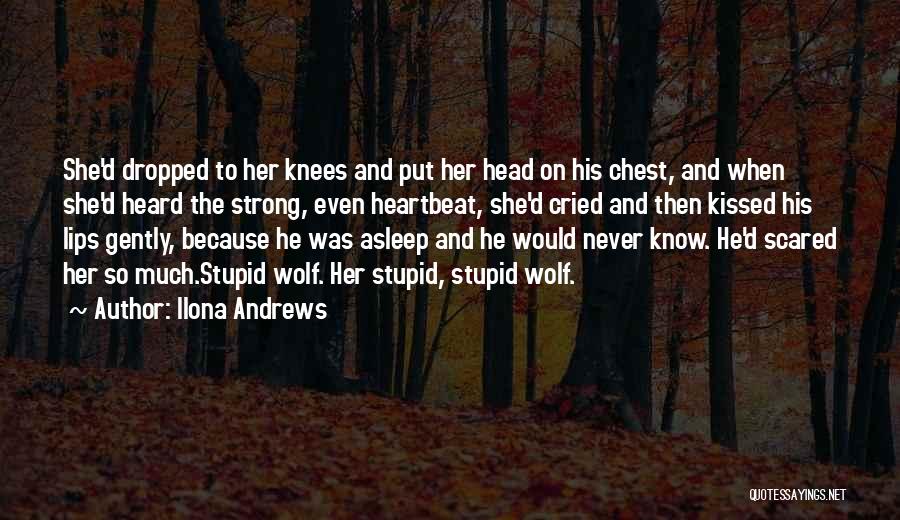 She'd dropped to her knees and put her head on his chest, and when she'd heard the strong, even heartbeat, she'd cried and then kissed his lips gently, because he was asleep and he would never know. He'd scared her so much.Stupid wolf. Her stupid, stupid wolf.

~ Author: Ilona Andrews

QUOTESSAYINGS.NET